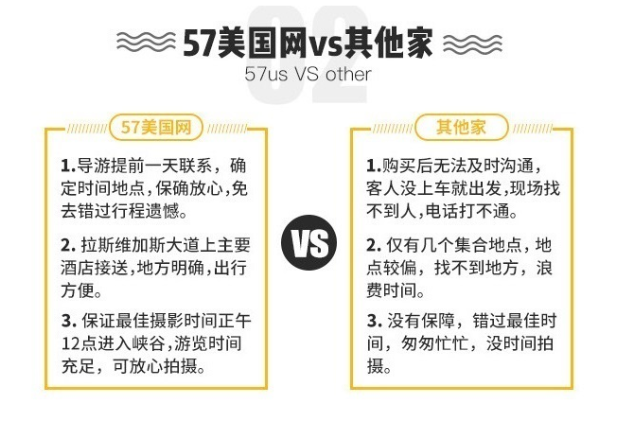 02

57美国网vs其他家
57us VS other

57美国网

1.导游提前一天联系，确定时间地点，保确放心，免去错过行程遗憾。

2. 拉斯维加斯大道上主要酒店接送，地方明确，出行方便。

3. 保证最佳摄影时间正午12点进入峡谷，游览时间充足，可放心拍摄。

VS

其他家

1.购买后无法及时沟通，客人没上车就出发，现场找不到人，电话打不通。

2. 仅有几个集合地点，地点较偏，找不到地方，浪费时间。

3. 没有保障，错过最佳时间，匆匆忙忙，没时间拍摄。